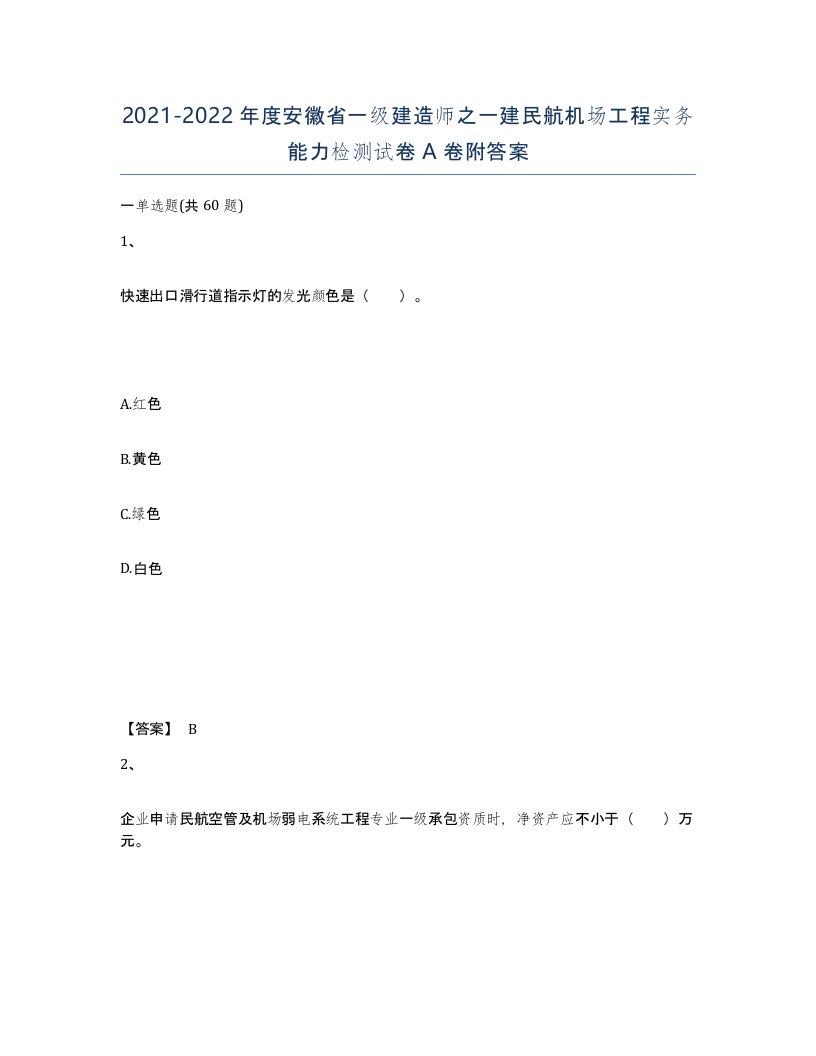 2021-2022年度安徽省一级建造师之一建民航机场工程实务能力检测试卷A卷附答案

一单选题(共60题)

1、

快速出口滑行道指示灯的发光颜色是（　）。

A.红色

B.黄色

C.绿色

D.白色

【答案】 B

2、

企业申请民航空管及机场弱电系统工程专业一级承包资质时，净资产应不小于（　）万元。